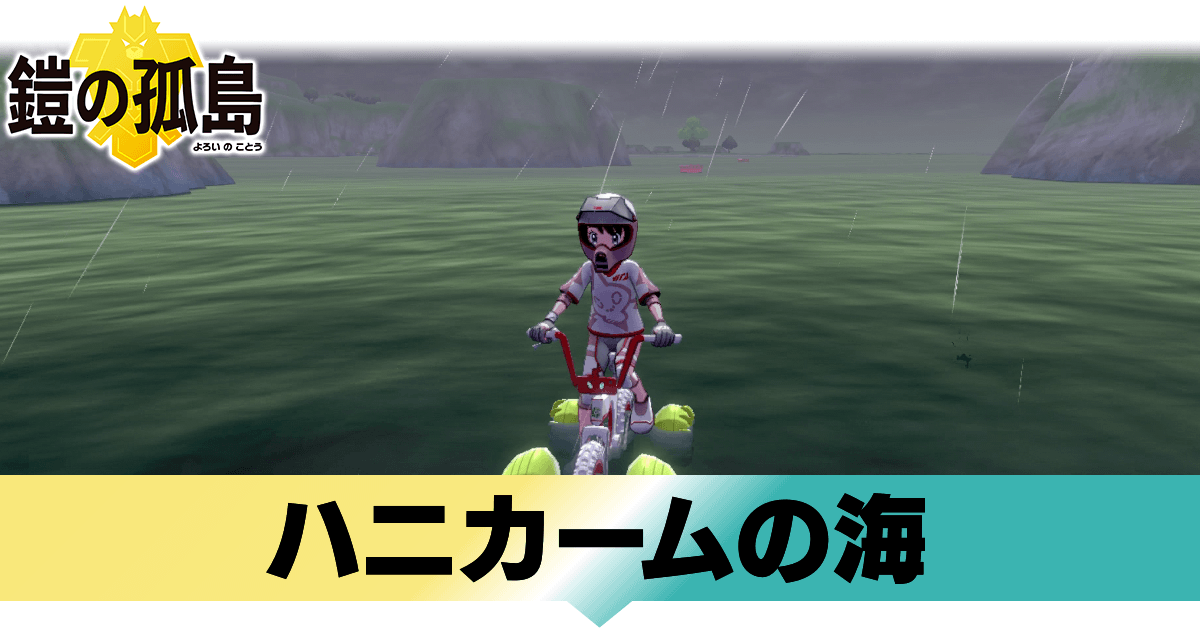 鎧の孤島
よろいのことう

ハニカームの海